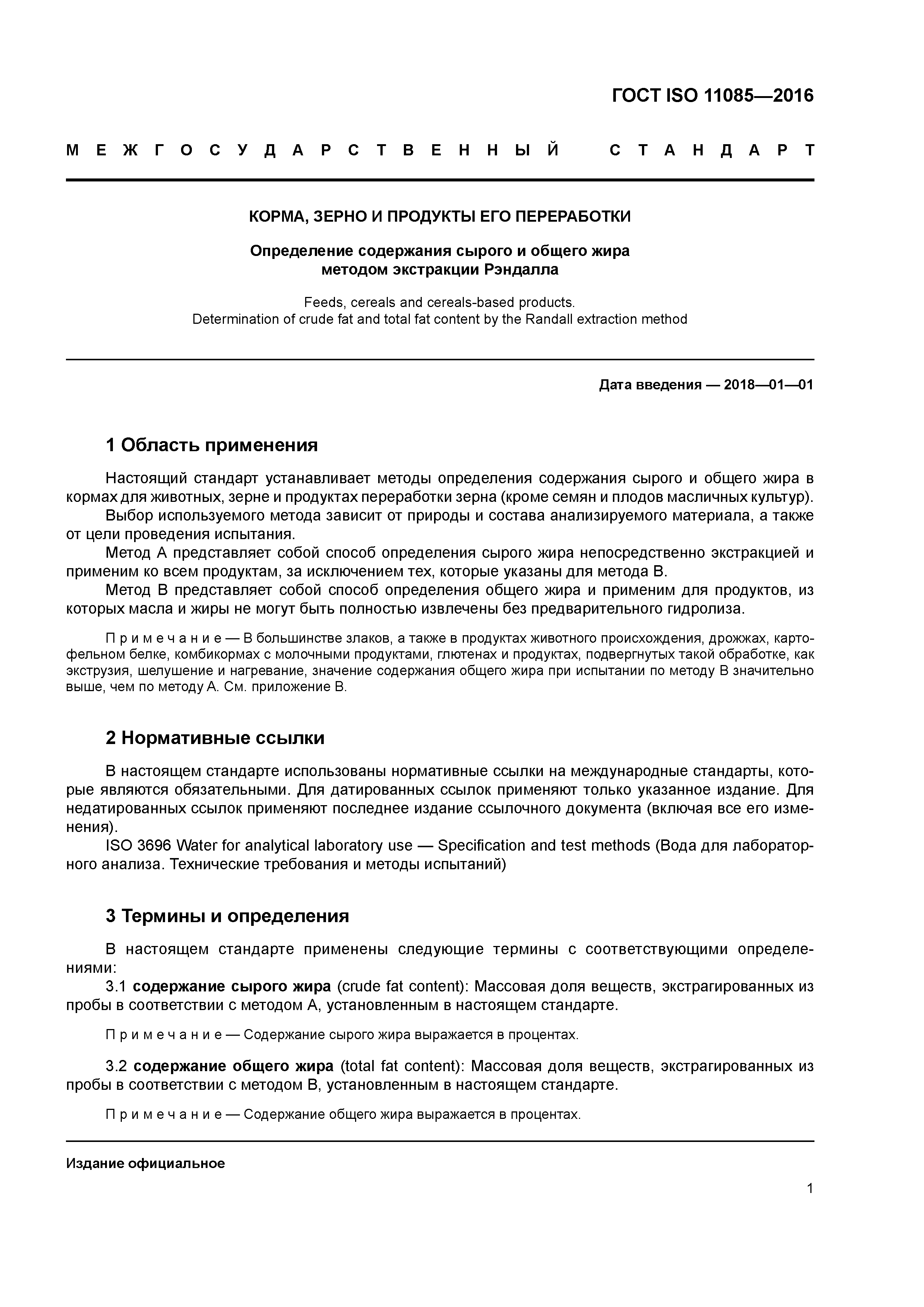 ГОСТ ISO 11085—2016

МЕЖГОСУДАРСТВЕННЫЙ СТАНДАРТ

КОРМА, ЗЕРНО И ПРОДУКТЫ ЕГО ПЕРЕРАБОТКИ

Определение содержания сырого и общего жира методом экстракции Рэндалла

Feeds, cereals and cereals-based products. Determination of crude fat and total fat content by the Randall extraction method

Дата введения — 2018—01—01

1 Область применения

Настоящий стандарт устанавливает методы определения содержания сырого и общего жира в кормах для животных, зерне и продуктах переработки зерна (кроме семян и плодов масличных культур).
Выбор используемого метода зависит от природы и состава анализируемого материала, а также от цели проведения испытания.
Метод А представляет собой способ определения сырого жира непосредственно экстракцией и применим ко всем продуктам, за исключением тех, которые указаны для метода В.
Метод В представляет собой способ определения общего жира и применим для продуктов, из которых масла и жиры не могут быть полностью извлечены без предварительного гидролиза.

Примечание — В большинстве злаков, а также в продуктах животного происхождения, дрожжах, картофельном белке, комбикормах с молочными продуктами, глютенах и продуктах, подвергнутых такой обработке, как экструзия, шелушение и нагревание, значение содержания общего жира при испытании по методу В значительно выше, чем по методу А. См. приложение В.

2 Нормативные ссылки

В настоящем стандарте использованы нормативные ссылки на международные стандарты, которые являются обязательными. Для датированных ссылок применяют только указанное издание. Для недатированных ссылок применяют последнее издание ссылочного документа (включая все его изменения).
ISO 3696 Water for analytical laboratory use — Specification and test methods (Вода для лабораторного анализа. Технические требования и методы испытаний)

3 Термины и определения

В настоящем стандарте применены следующие термины с соответствующими определениями:
3.1 содержание сырого жира (crude fat content): Массовая доля веществ, экстрагированных из пробы в соответствии с методом А, установленным в настоящем стандарте.

Примечание — Содержание сырого жира выражается в процентах.

3.2 содержание общего жира (total fat content): Массовая доля веществ, экстрагированных из пробы в соответствии с методом В, установленным в настоящем стандарте.

Примечание — Содержание общего жира выражается в процентах.

Издание официальное

1